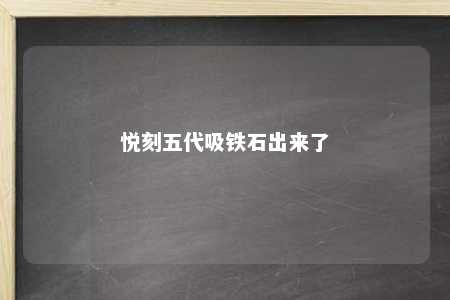 悦刻五代吸铁石出来了